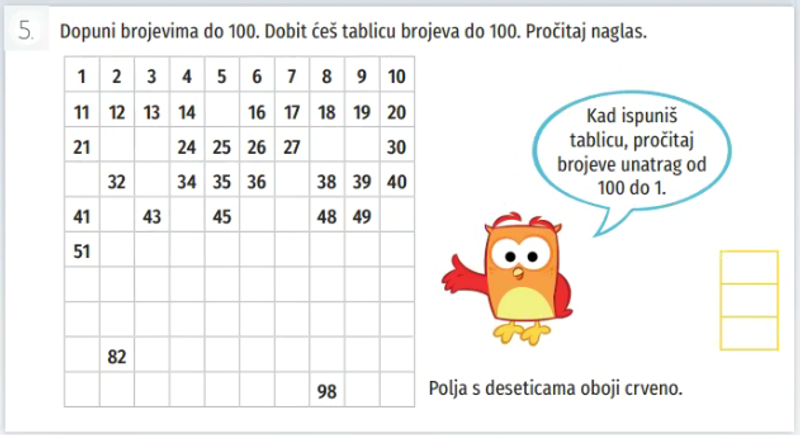 5. Dopuni brojevima do 100. Dobit ćeš tablicu brojeva do 100. Pročitaj naglas.

| 1 | 2 | 3 | 4 | 5 | 6 | 7 | 8 | 9 | 10 |
|---|---|---|---|---|---|---|---|---|---|
| 11 | 12 | 13 | 14 |  | 16 | 17 | 18 | 19 | 20 |
| 21 |  |  | 24 | 25 | 26 | 27 |  |  | 30 |
|  | 32 |  | 34 | 35 | 36 |  | 38 | 39 | 40 |
| 41 |  | 43 |  | 45 |  |  | 48 | 49 |  |
| 51 |  |  |  |  |  |  |  |  |  |
|  |  |  |  |  |  |  |  |  |  |
|  |  |  |  |  |  |  |  |  |  |
|  | 82 |  |  |  |  |  |  |  |  |
|  |  |  |  |  |  |  | 98 |  |  |

Kad ispuniš tablicu, pročitaj brojeve unatrag od 100 do 1.

Polja s deseticama oboji crveno.